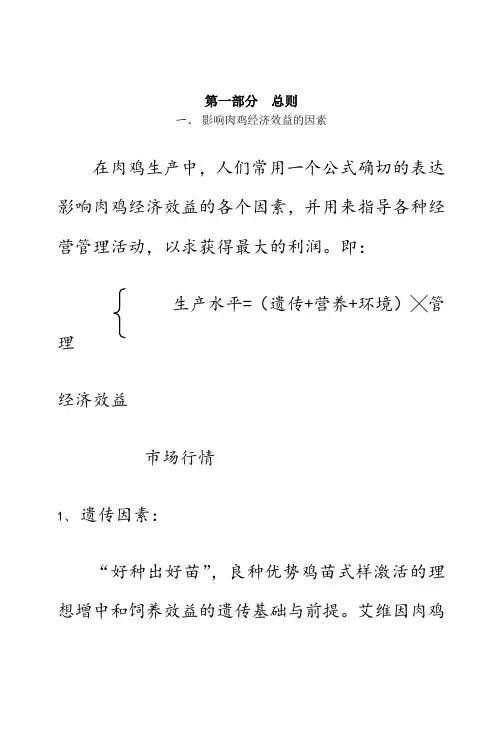 第一部分　总则

一、影响肉鸡经济效益的因素

在肉鸡生产中，人们常用一个公式确切的表达影响肉鸡经济效益的各个因素，并用来指导各种经营管理活动，以求获得最大的利润。即：

生产水平=（遗传+营养+环境）╳管理

经济效益

市场行情

1、遗传因素：

“好种出好苗”，良种优势鸡苗式样激活的理想增中和饲养效益的遗传基础与前提。艾维因肉鸡